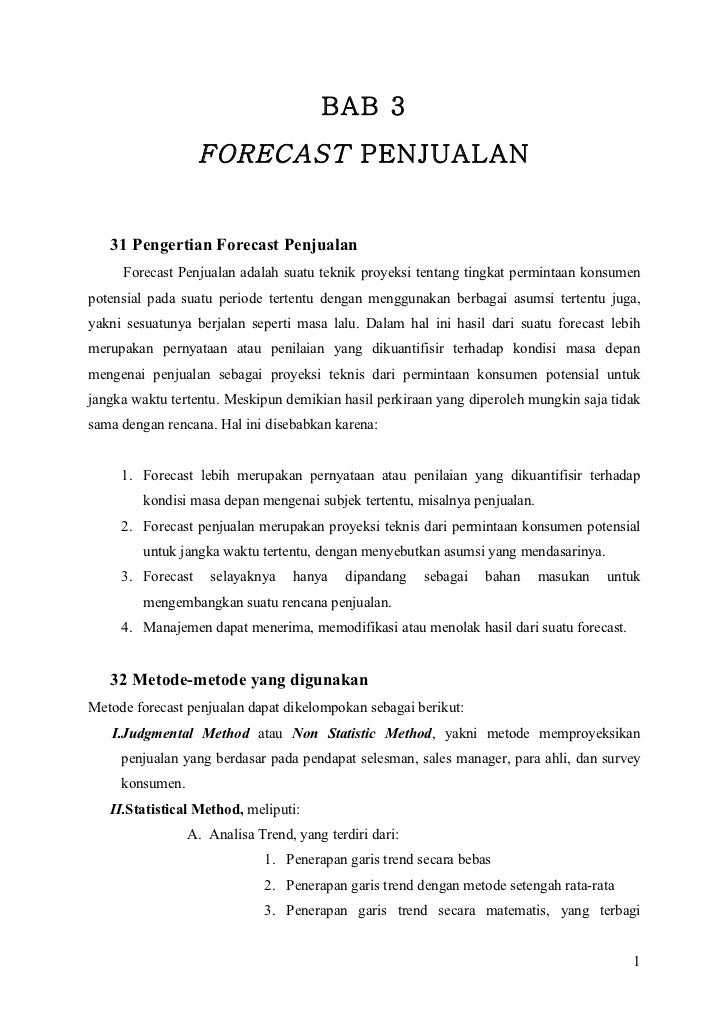 BAB 3

FORECAST PENJUALAN

31 Pengertian Forecast Penjualan

Forecast Penjualan adalah suatu teknik proyeksi tentang tingkat permintaan konsumen potensial pada suatu periode tertentu dengan menggunakan berbagai asumsi tertentu juga, yakni sesuatunya berjalan seperti masa lalu. Dalam hal ini hasil dari suatu forecast lebih merupakan pernyataan atau penilaian yang dikuantifisir terhadap kondisi masa depan mengenai penjualan sebagai proyeksi teknis dari permintaan konsumen potensial untuk jangka waktu tertentu. Meskipun demikian hasil perkiraan yang diperoleh mungkin saja tidak sama dengan rencana. Hal ini disebabkan karena:

1. Forecast lebih merupakan pernyataan atau penilaian yang dikuantifisir terhadap kondisi masa depan mengenai subjek tertentu, misalnya penjualan.
2. Forecast penjualan merupakan proyeksi teknis dari permintaan konsumen potensial untuk jangka waktu tertentu, dengan menyebutkan asumsi yang mendasarinya.
3. Forecast selayaknya hanya dipandang sebagai bahan masukan untuk mengembangkan suatu rencana penjualan.
4. Manajemen dapat menerima, memodifikasi atau menolak hasil dari suatu forecast.

32 Metode-metode yang digunakan

Metode forecast penjualan dapat dikelompokan sebagai berikut:

I.Judgmental Method atau Non Statistic Method, yakni metode memproyeksikan penjualan yang berdasar pada pendapat selesman, sales manager, para ahli, dan survey konsumen.

II.Statistical Method, meliputi:

A. Analisa Trend, yang terdiri dari:

1. Penerapan garis trend secara bebas
2. Penerapan garis trend dengan metode setengah rata-rata
3. Penerapan garis trend secara matematis, yang terbagi

1